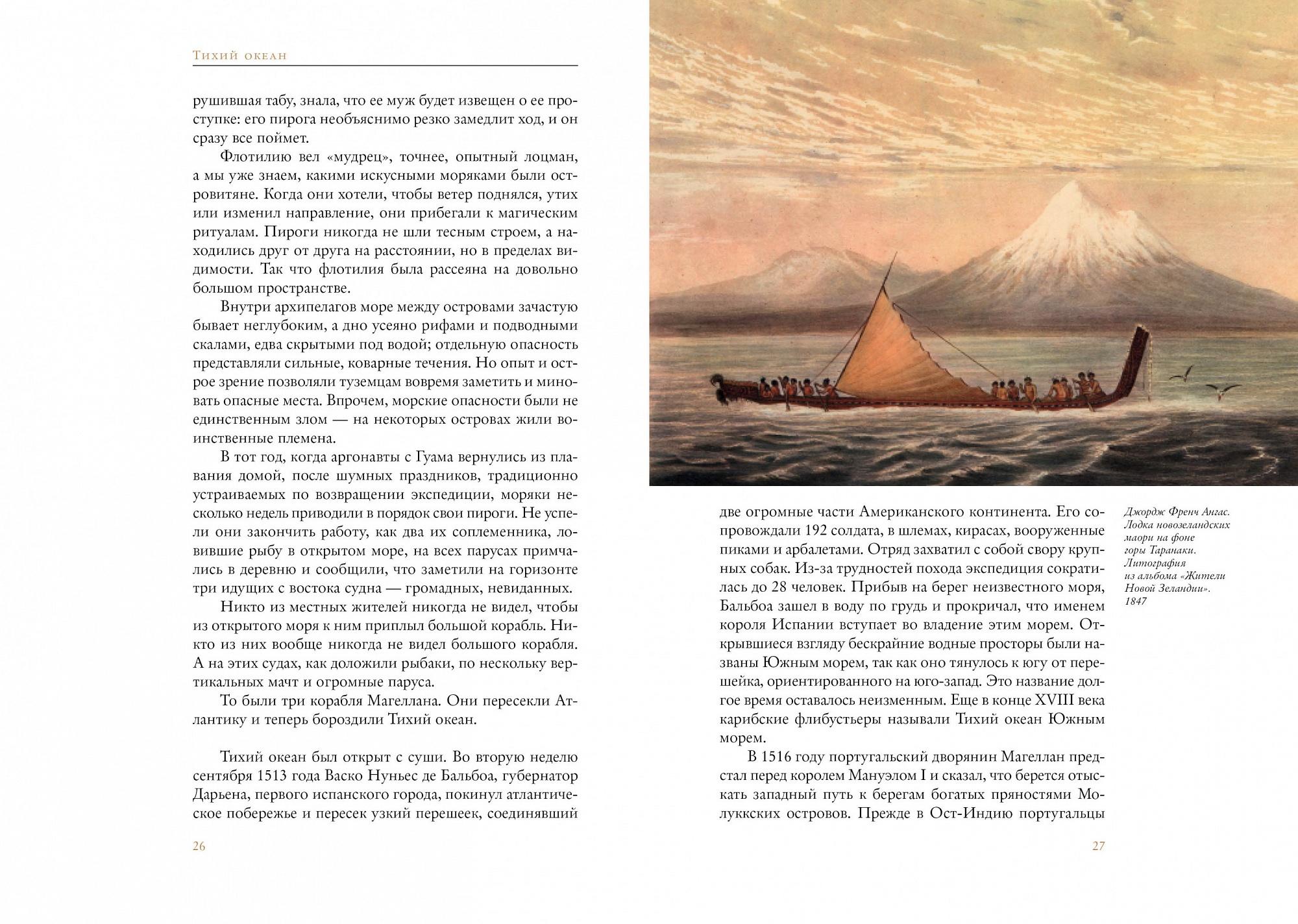 Тихий океан

рушившая табу, знала, что ее муж будет извещен о ее проступке: его пирога необъяснимо резко замедлит ход, и он сразу все поймет.

Флотилию вел «мудрец», точнее, опытный лоцман, а мы уже знаем, какими искусными моряками были островитяне. Когда они хотели, чтобы ветер поднялся, утих или изменил направление, они прибегали к магическим ритуалам. Пироги никогда не шли тесным строем, а находились друг от друга на расстоянии, но в пределах видимости. Так что флотилия была рассеяна на довольно большом пространстве.

Внутри архипелагов море между островами зачастую бывает неглубоким, а дно усеяно рифами и подводными скалами, едва скрытыми под водой; отдельную опасность представляли сильные, коварные течения. Но опыт и острое зрение позволяли туземцам вовремя заметить и миновать опасные места. Впрочем, морские опасности были не единственным злом — на некоторых островах жили воинственные племена.

В тот год, когда аргонавты с Гуама вернулись из плавания домой, после шумных праздников, традиционно устраиваемых по возвращении экспедиции, моряки несколько недель приводили в порядок свои пироги. Не успели они закончить работу, как два их соплеменника, ловившие рыбу в открытом море, на всех парусах примчались в деревню и сообщили, что заметили на горизонте три идущих с востока судна — громадных, невиданных.

Никто из местных жителей никогда не видел, чтобы из открытого моря к ним приплыл большой корабль. Никто из них вообще никогда не видел большого корабля. А на этих судах, как доложили рыбаки, по нескольку вертикальных мачт и огромные паруса.

То были три корабля Магеллана. Они пересекли Атлантику и теперь бороздили Тихий океан.

Тихий океан был открыт с суши. Во вторую неделю сентября 1513 года Васко Нуньес де Бальбоа, губернатор Дарьена, первого испанского города, покинул атлантическое побережье и пересек узкий перешеек, соединявший

26

две огромные части Американского континента. Его сопровождали 192 солдата, в шлемах, кирасах, вооруженные пиками и арбалетами. Отряд захватил с собой свору крупных собак. Из-за трудностей похода экспедиция сократилась до 28 человек. Прибыв на берег неизвестного моря, Бальбоа зашел в воду по грудь и прокричал, что именем короля Испании вступает во владение этим морем. Открывшиеся взгляду бескрайние водные просторы были названы Южным морем, так как оно тянулось к югу от перешейка, ориентированного на юго-запад. Это название долгое время оставалось неизменным. Еще в конце XVIII века карибские флибустьеры называли Тихий океан Южным морем.

В 1516 году португальский дворянин Магеллан предстал перед королем Мануэлом I и сказал, что берется отыскать западный путь к берегам богатых пряностями Молуккских островов. Прежде в Ост-Индию португальцы

Джордж Френч Ангас. Лодка новозеландских маори на фоне горы Таранаки. Литография из альбома «Жители Новой Зеландии». 1847

27